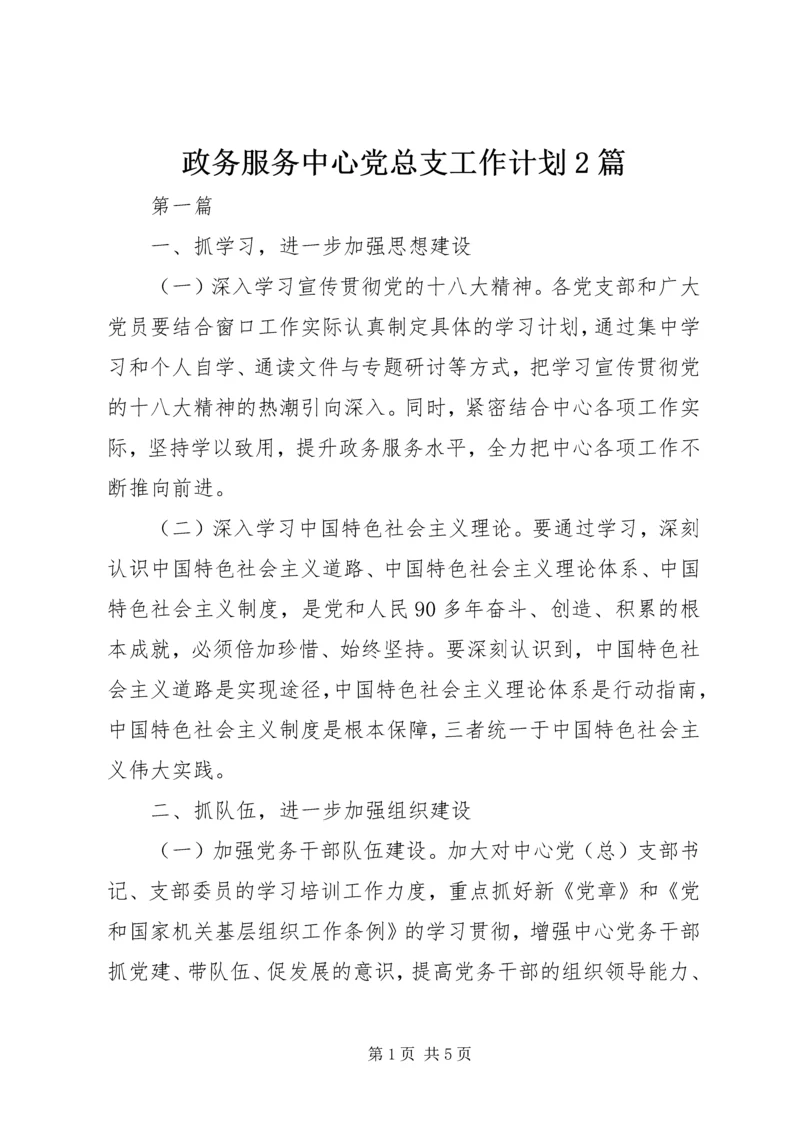 政务服务中心党总支工作计划2篇

第一篇

一、抓学习，进一步加强思想建设

（一）深入学习宣传贯彻党的十八大精神。各党支部和广大党员要结合窗口工作实际认真制定具体的学习计划，通过集中学习和个人自学、通读文件与专题研讨等方式，把学习宣传贯彻党的十八大精神的热潮引向深入。同时，紧密结合中心各项工作实际，坚持学以致用，提升政务服务水平，全力把中心各项工作不断推向前进。

（二）深入学习中国特色社会主义理论。要通过学习，深刻认识中国特色社会主义道路、中国特色社会主义理论体系、中国特色社会主义制度，是党和人民90多年奋斗、创造、积累的根本成就，必须倍加珍惜、始终坚持。要深刻认识到，中国特色社会主义道路是实现途径，中国特色社会主义理论体系是行动指南，中国特色社会主义制度是根本保障，三者统一于中国特色社会主义伟大实践。

二、抓队伍，进一步加强组织建设

（一）加强党务干部队伍建设。加大对中心党（总）支部书记、支部委员的学习培训工作力度，重点抓好新《党章》和《党和国家机关基层组织工作条例》的学习贯彻，增强中心党务干部抓党建、带队伍、促发展的意识，提高党务干部的组织领导能力、

第1页 共5页